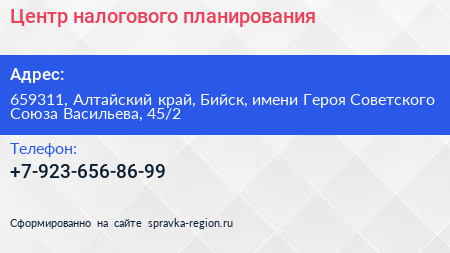 Центр налогового планирования

Адрес:

659311, Алтайский край, Бийск, имени Героя Советского Союза Васильева, 45/2

Телефон:

+7-923-656-86-99

Сформированно на сайте spravka-region.ru